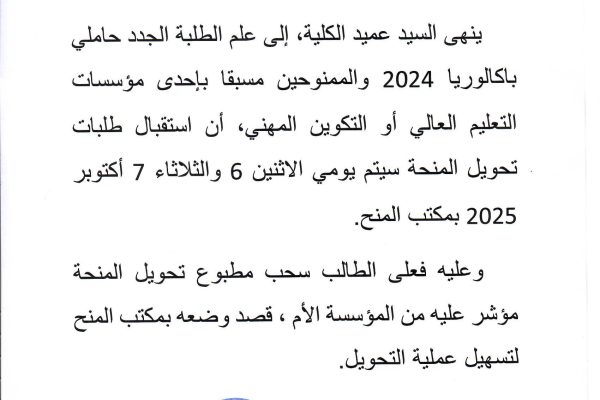 ينهى السيد عميد الكلية، إلى علم الطلبة الجدد حاملي باكالوريا 2024 والممنوحين مسبقا بإحدى مؤسسات التعليم العالي أو التكوين المهني، أن استقبال طلبات تحويل المنحة سيتم يومي الاثنين 6 والثلاثاء 7 أكتوبر 2025 بمكتب المنح.

وعليه فعلى الطالب سحب مطبوع تحويل المنحة مؤشر عليه من المؤسسة الأم ، قصد وضعه بمكتب المنح لتسهيل عملية التحويل.